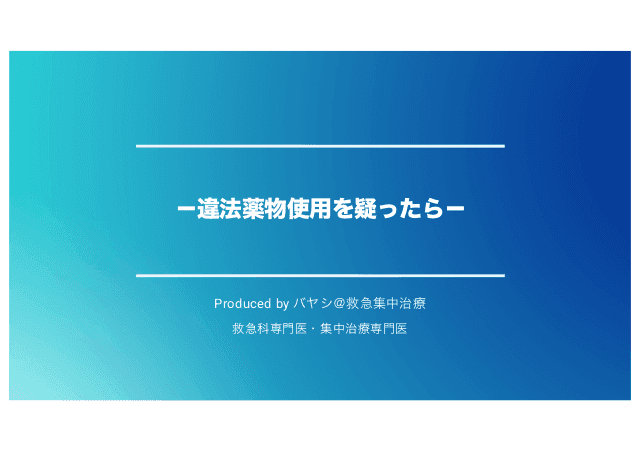 ー違法薬物使用を疑ったらー

Produced by バヤシ@救急集中治療

救急科専門医・集中治療専門医